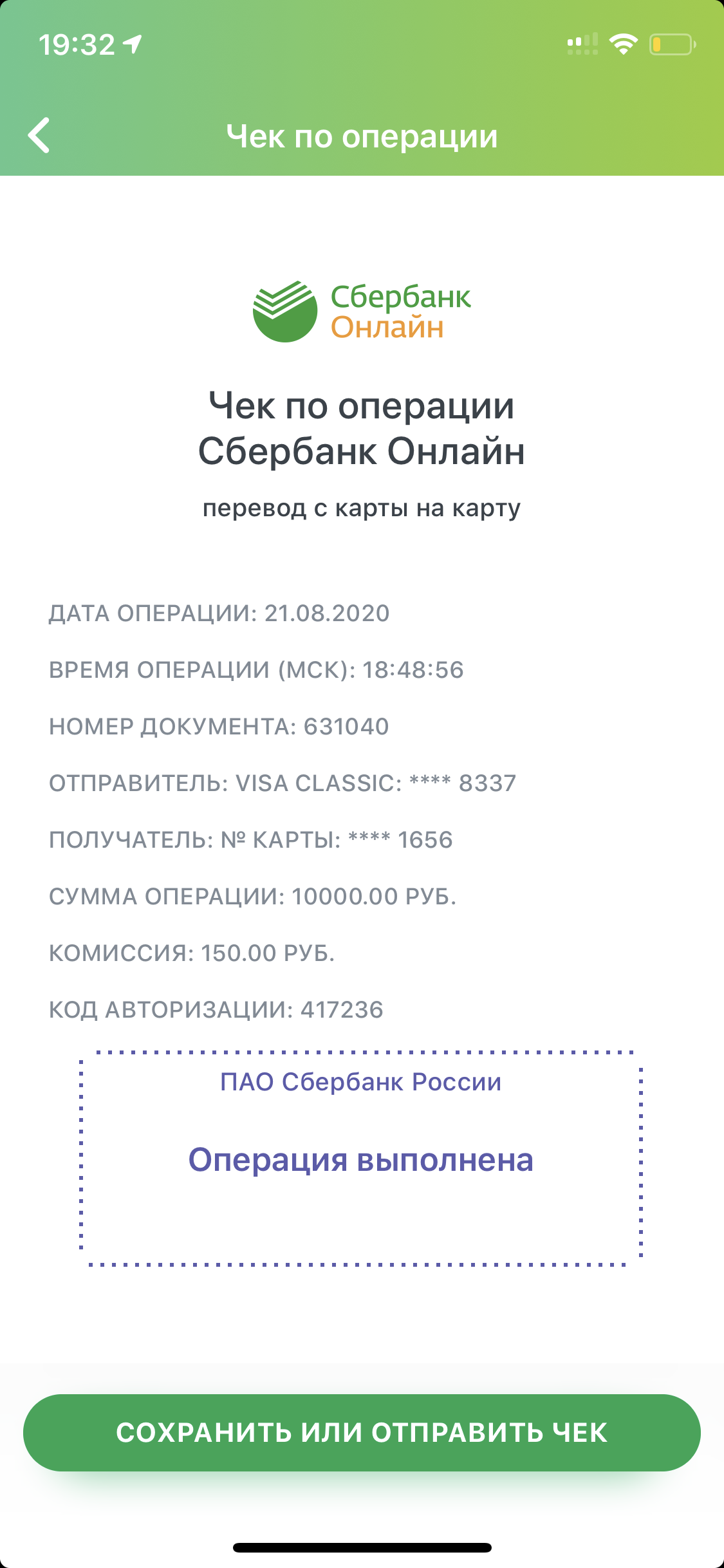 19:32

Чек по операции

Сбербанк
Онлайн

Чек по операции
Сбербанк Онлайн

перевод с карты на карту

ДАТА ОПЕРАЦИИ: 21.08.2020

ВРЕМЯ ОПЕРАЦИИ (МСК): 18:48:56

НОМЕР ДОКУМЕНТА: 631040

ОТПРАВИТЕЛЬ: VISA CLASSIC: **** 8337

ПОЛУЧАТЕЛЬ: № КАРТЫ: **** 1656

СУММА ОПЕРАЦИИ: 10000.00 РУБ.

КОМИССИЯ: 150.00 РУБ.

КОД АВТОРИЗАЦИИ: 417236

ПАО Сбербанк России

Операция выполнена

СОХРАНИТЬ ИЛИ ОТПРАВИТЬ ЧЕК